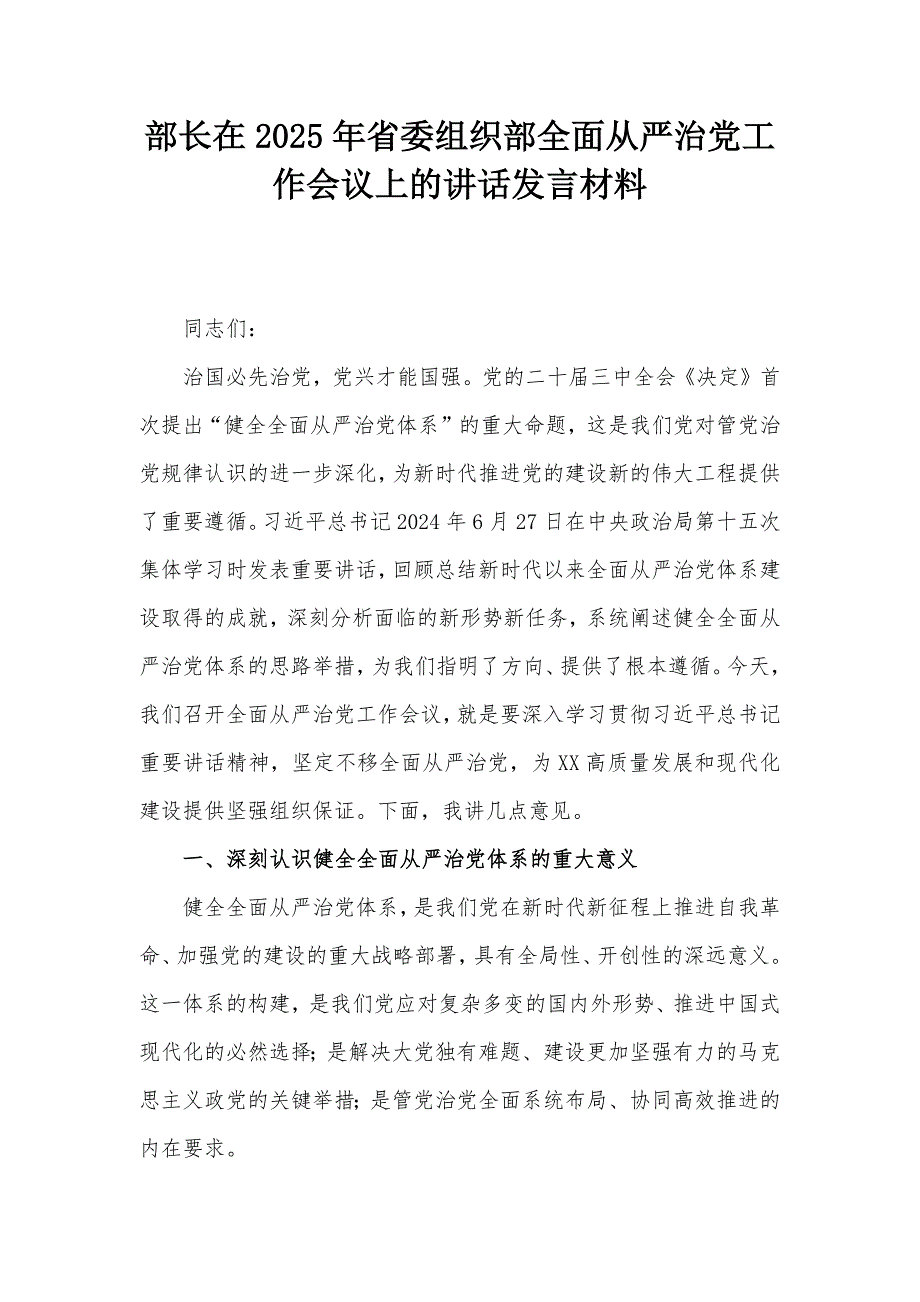 部长在2025年省委组织部全面从严治党工作会议上的讲话发言材料

同志们：

治国必先治党，党兴才能国强。党的二十届三中全会《决定》首次提出“健全全面从严治党体系”的重大命题，这是我们党对管党治党规律认识的进一步深化，为新时代推进党的建设新的伟大工程提供了重要遵循。习近平总书记2024年6月27日在中央政治局第十五次集体学习时发表重要讲话，回顾总结新时代以来全面从严治党体系建设取得的成就，深刻分析面临的新形势新任务，系统阐述健全全面从严治党体系的思路举措，为我们指明了方向、提供了根本遵循。今天，我们召开全面从严治党工作会议，就是要深入学习贯彻习近平总书记重要讲话精神，坚定不移全面从严治党，为XX高质量发展和现代化建设提供坚强组织保证。下面，我讲几点意见。

一、深刻认识健全全面从严治党体系的重大意义

健全全面从严治党体系，是我们党在新时代新征程上推进自我革命、加强党的建设的重大战略部署，具有全局性、开创性的深远意义。这一体系的构建，是我们党应对复杂多变的国内外形势、推进中国式现代化的必然选择；是解决大党独有难题、建设更加坚强有力的马克思主义政党的关键举措；是管党治党全面系统布局、协同高效推进的内在要求。